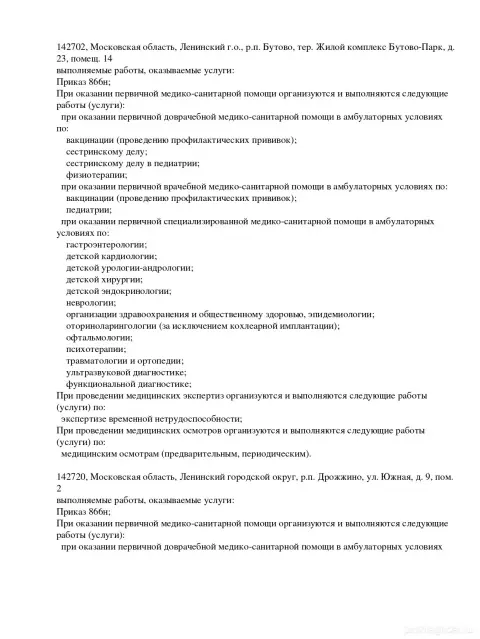 142702, Московская область, Ленинский г.о., р.п. Бутово, тер. Жилой комплекс Бутово-Парк, д. 23, помещ. 14
выполняемые работы, оказываемые услуги:
Приказ 866н;
При оказании первичной медико-санитарной помощи организуются и выполняются следующие работы (услуги):
при оказании первичной доврачебной медико-санитарной помощи в амбулаторных условиях по:
вакцинации (проведению профилактических прививок);
сестринскому делу;
сестринскому делу в педиатрии;
физиотерапии;
при оказании первичной врачебной медико-санитарной помощи в амбулаторных условиях по:
вакцинации (проведению профилактических прививок);
педиатрии;
при оказании первичной специализированной медико-санитарной помощи в амбулаторных условиях по:
гастроэнтерологии;
детской кардиологии;
детской урологии-андрологии;
детской хирургии;
детской эндокринологии;
неврологии;
организации здравоохранения и общественному здоровью, эпидемиологии;
оториноларингологии (за исключением кохлеарной имплантации);
офтальмологии;
психотерапии;
травматологии и ортопедии;
ультразвуковой диагностике;
функциональной диагностике;
При проведении медицинских экспертиз организуются и выполняются следующие работы (услуги) по:
экспертизе временной нетрудоспособности;
При проведении медицинских осмотров организуются и выполняются следующие работы (услуги) по:
медицинским осмотрам (предварительным, периодическим).

142720, Московская область, Ленинский городской округ, р.п. Дрожжино, ул. Южная, д. 9, пом. 2
выполняемые работы, оказываемые услуги:
Приказ 866н;
При оказании первичной медико-санитарной помощи организуются и выполняются следующие работы (услуги):
при оказании первичной доврачебной медико-санитарной помощи в амбулаторных условиях